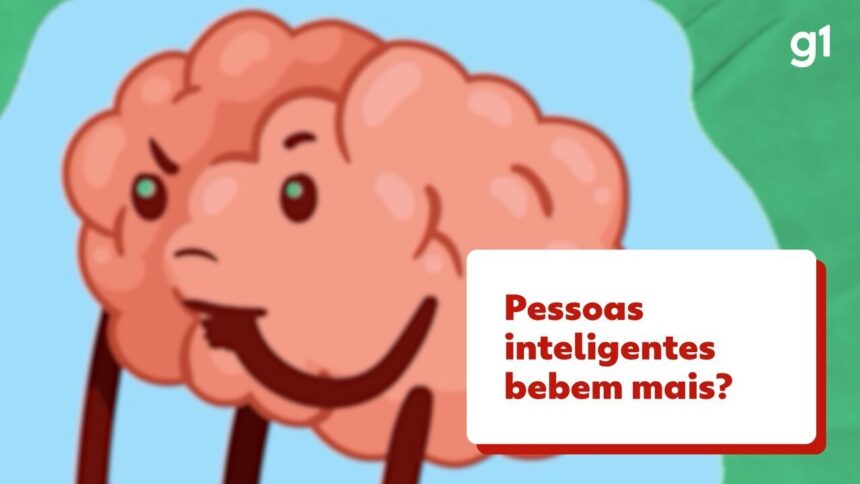 g1

Pessoas inteligentes bebem mais?